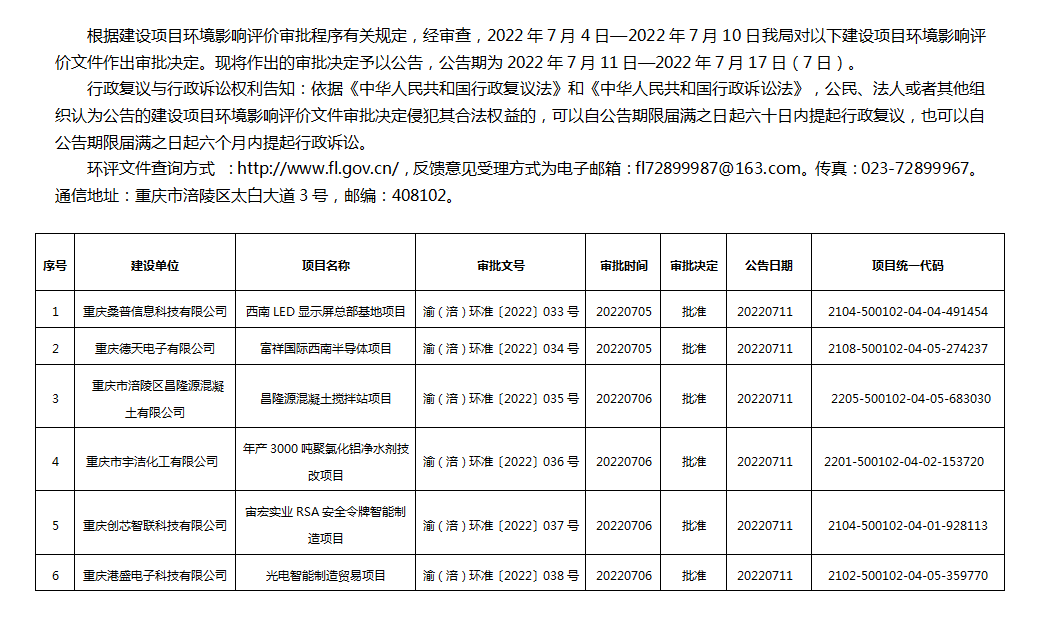 根据建设项目环境影响评价审批程序有关规定，经审查，2022 年 7 月 4 日—2022 年 7 月 10 日我局对以下建设项目环境影响评价文件作出审批决定。现将作出的审批决定予以公告，公告期为 2022 年 7 月 11 日—2022 年 7 月 17 日（7 日）。

行政复议与行政诉讼权利告知：依据《中华人民共和国行政复议法》和《中华人民共和国行政诉讼法》，公民、法人或者其他组织认为公告的建设项目环境影响评价文件审批决定侵犯其合法权益的，可以自公告期限届满之日起六十日内提起行政复议，也可以自公告期限届满之日起六个月内提起行政诉讼。

环评文件查询方式 ：http://www.fl.gov.cn/，反馈意见受理方式为电子邮箱：fl72899987@163.com。传真：023-72899967。通信地址：重庆市涪陵区太白大道 3 号，邮编：408102。

| 序号 | 建设单位 | 项目名称 | 审批文号 | 审批时间 | 审批决定 | 公告日期 | 项目统一代码 |
|---|---|---|---|---|---|---|---|
| 1 | 重庆桑普信息科技有限公司 | 西南 LED 显示屏总部基地项目 | 渝（涪）环准〔2022〕033 号 | 20220705 | 批准 | 20220711 | 2104-500102-04-04-491454 |
| 2 | 重庆德天电子有限公司 | 富祥国际西南半导体项目 | 渝（涪）环准〔2022〕034 号 | 20220705 | 批准 | 20220711 | 2108-500102-04-05-274237 |
| 3 | 重庆市涪陵区昌隆源混凝土有限公司 | 昌隆源混凝土搅拌站项目 | 渝（涪）环准〔2022〕035 号 | 20220706 | 批准 | 20220711 | 2205-500102-04-05-683030 |
| 4 | 重庆市宇洁化工有限公司 | 年产 3000 吨聚氯化铝净水剂技改项目 | 渝（涪）环准〔2022〕036 号 | 20220706 | 批准 | 20220711 | 2201-500102-04-02-153720 |
| 5 | 重庆创芯智联科技有限公司 | 宙宏实业 RSA 安全令牌智能制造项目 | 渝（涪）环准〔2022〕037 号 | 20220706 | 批准 | 20220711 | 2104-500102-04-01-928113 |
| 6 | 重庆港盛电子科技有限公司 | 光电智能制造贸易项目 | 渝（涪）环准〔2022〕038 号 | 20220706 | 批准 | 20220711 | 2102-500102-04-05-359770 |